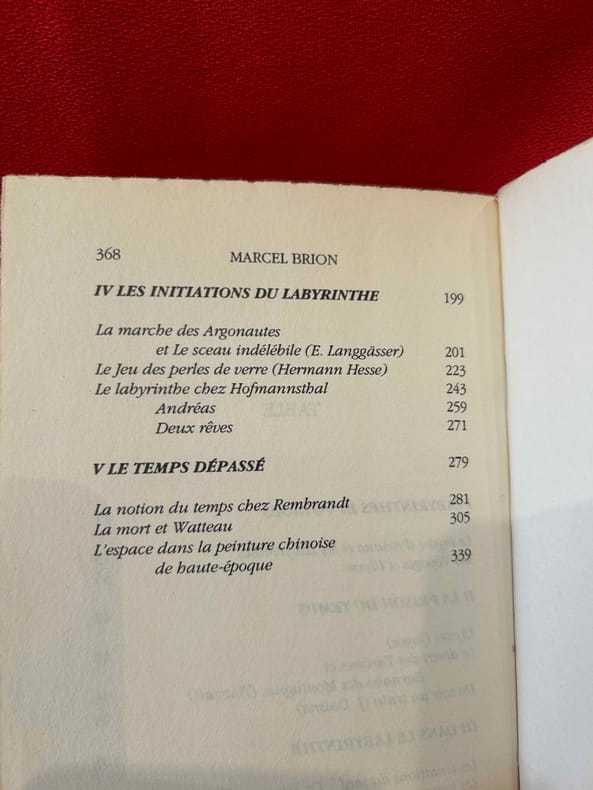 368 MARCEL BRION

IV LES INITIATIONS DU LABYRINTHE 199

La marche des Argonautes
et Le sceau indélébile (E. Langgässer) 201
Le Jeu des perles de verre (Hermann Hesse) 223
Le labyrinthe chez Hofmannsthal 243
Andréas 259
Deux rêves 271

V LE TEMPS DÉPASSÉ 279

La notion du temps chez Rembrandt 281
La mort et Watteau 305
L'espace dans la peinture chinoise
de haute-époque 339